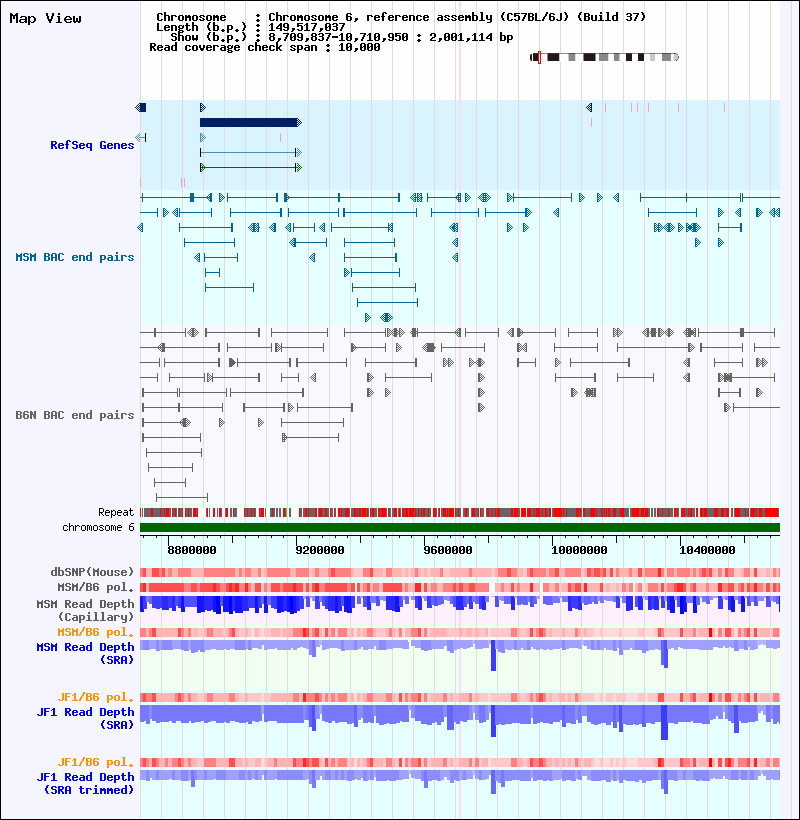 Map View

Chromosome : Chromosome 6, reference assembly (C57BL/6J) (Build 37)
Length (b.p.) : 149,517,037
Show (b.p.) : 8,709,837-10,710,950 : 2,001,114 bp
Read coverage check span : 10,000

RefSeq Genes

MSM BAC end pairs

B6N BAC end pairs

Repeat
chromosome 6

8800000 9200000 9600000 10000000 10400000

dbSNP(Mouse)
MSM/B6 pol.
MSM Read Depth (Capillary)
MSM/B6 pol.
MSM Read Depth (SRA)

JF1/B6 pol.
JF1 Read Depth (SRA)

JF1/B6 pol.
JF1 Read Depth (SRA trimmed)